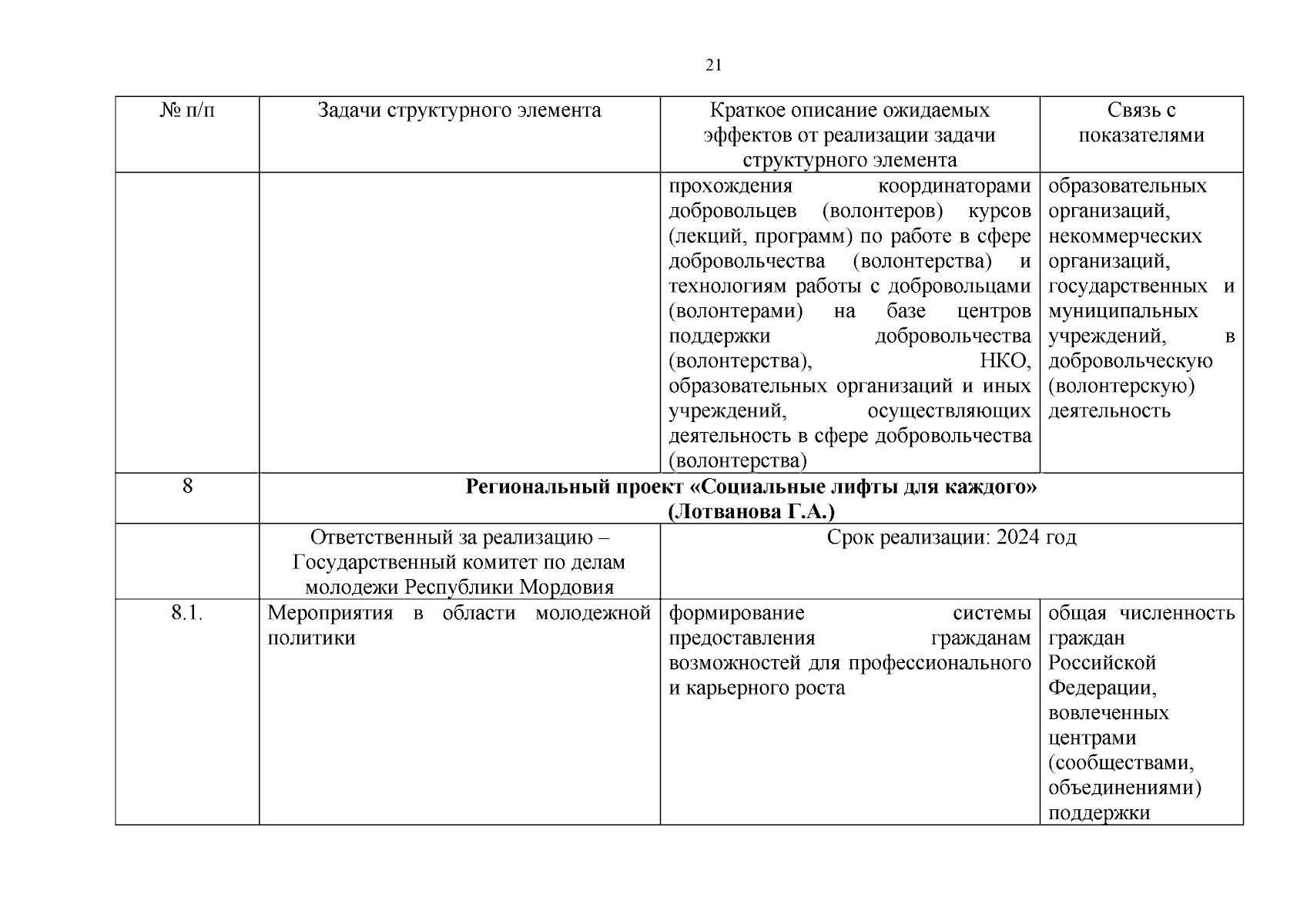 21

| № п/п | Задачи структурного элемента | Краткое описание ожидаемых эффектов от реализации задачи структурного элемента | Связь с показателями |
|---|---|---|---|
| | | прохождения координаторами добровольцев (волонтеров) курсов (лекций, программ) по работе в сфере добровольчества (волонтерства) и технологиям работы с добровольцами (волонтерами) на базе центров поддержки добровольчества (волонтерства), НКО, образовательных организаций и иных учреждений, осуществляющих деятельность в сфере добровольчества (волонтерства) | образовательных организаций, некоммерческих организаций, государственных и муниципальных учреждений, в добровольческую (волонтерскую) деятельность |
| 8 | **Региональный проект «Социальные лифты для каждого» (Лотванова Г.А.)** | | |
| | Ответственный за реализацию – Государственный комитет по делам молодежи Республики Мордовия | Срок реализации: 2024 год | |
| 8.1. | Мероприятия в области молодежной политики | формирование системы предоставления гражданам возможностей для профессионального и карьерного роста | общая численность граждан Российской Федерации, вовлеченных центрами (сообществами, объединениями) поддержки |